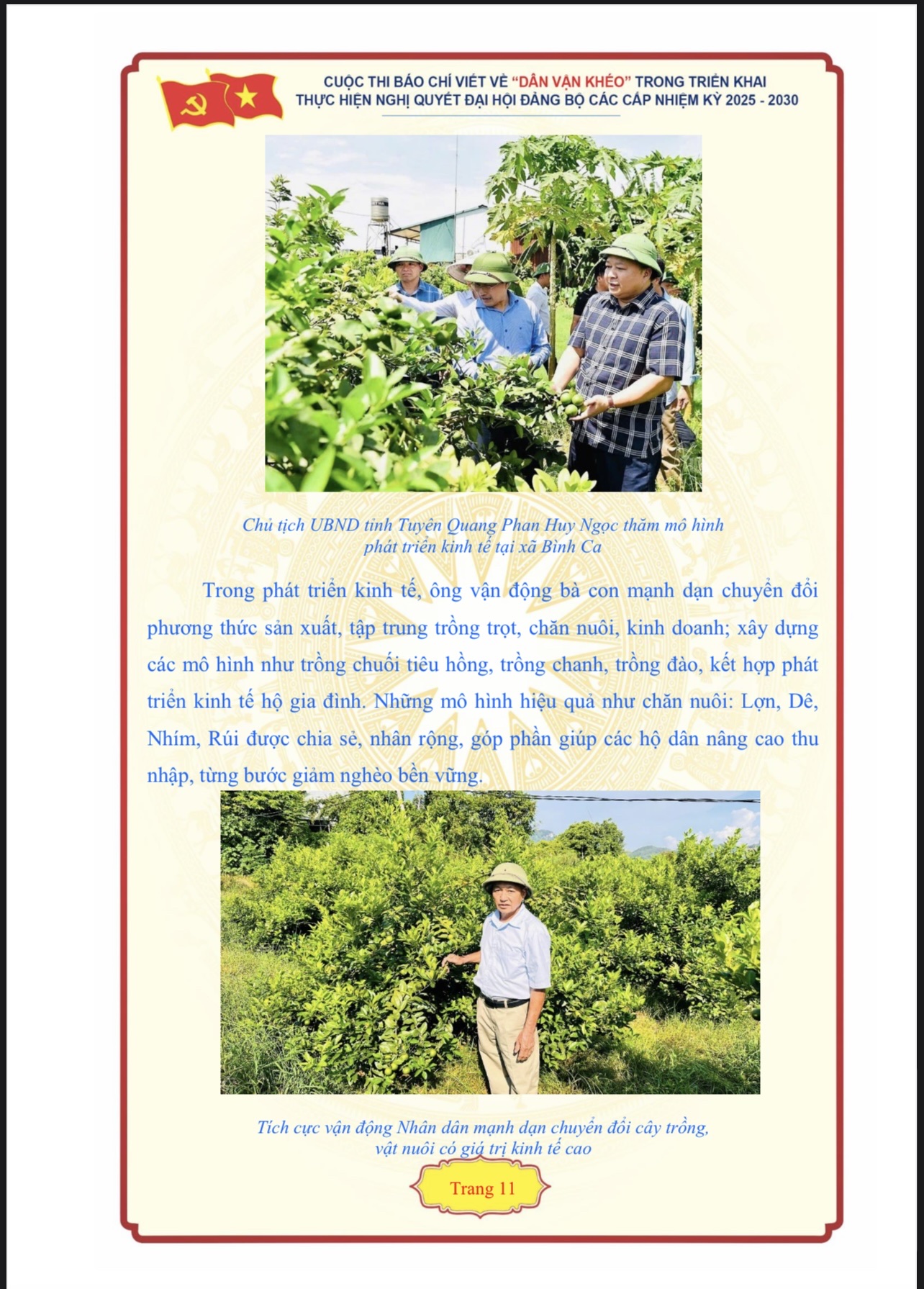 CUỘC THI BÁO CHÍ VIẾT VỀ "DÂN VẬN KHÉO" TRONG TRIỂN KHAI
THỰC HIỆN NGHỊ QUYẾT ĐẠI HỘI ĐẢNG BỘ CÁC CẤP NHIỆM KỲ 2025 - 2030

Chủ tịch UBND tỉnh Tuyên Quang Phan Huy Ngọc thăm mô hình
phát triển kinh tế tại xã Bình Ca

Trong phát triển kinh tế, ông vận động bà con mạnh dạn chuyển đổi phương thức sản xuất, tập trung trồng trọt, chăn nuôi, kinh doanh; xây dựng các mô hình như trồng chuối tiêu hồng, trồng chanh, trồng đào, kết hợp phát triển kinh tế hộ gia đình. Những mô hình hiệu quả như chăn nuôi: Lợn, Dê, Nhím, Rúi được chia sẻ, nhân rộng, góp phần giúp các hộ dân nâng cao thu nhập, từng bước giảm nghèo bền vững.

Tích cực vận động Nhân dân mạnh dạn chuyển đổi cây trồng,
vật nuôi có giá trị kinh tế cao

Trang 11